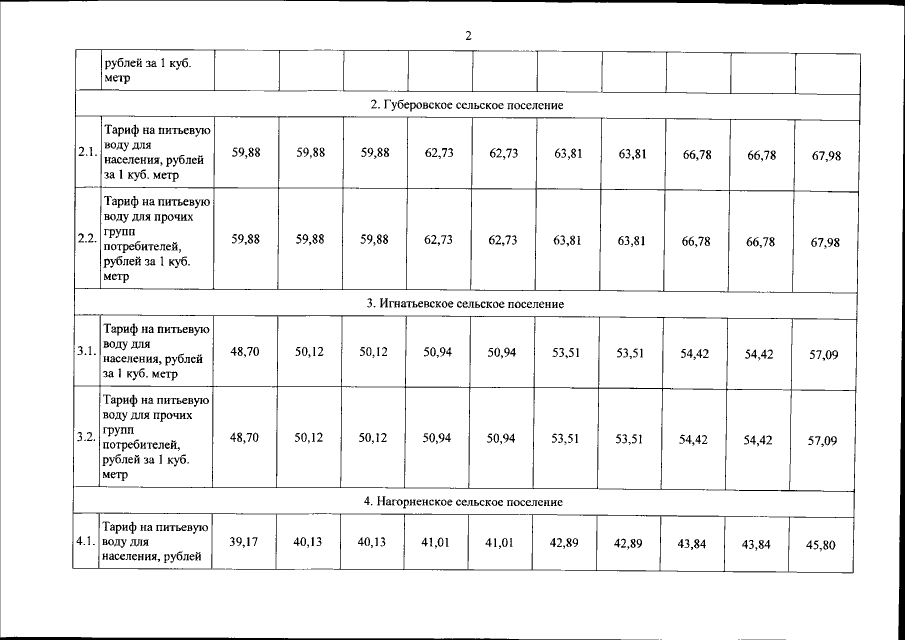 2

| | рублей за 1 куб. метр | | | | | | | | | | |
|---|---|---|---|---|---|---|---|---|---|---|---|
| 2. Губеровское сельское поселение | | | | | | | | | | | |
| 2.1. | Тариф на питьевую воду для населения, рублей за 1 куб. метр | 59,88 | 59,88 | 59,88 | 62,73 | 62,73 | 63,81 | 63,81 | 66,78 | 66,78 | 67,98 |
| 2.2. | Тариф на питьевую воду для прочих групп потребителей, рублей за 1 куб. метр | 59,88 | 59,88 | 59,88 | 62,73 | 62,73 | 63,81 | 63,81 | 66,78 | 66,78 | 67,98 |
| 3. Игнатьевское сельское поселение | | | | | | | | | | | |
| 3.1. | Тариф на питьевую воду для населения, рублей за 1 куб. метр | 48,70 | 50,12 | 50,12 | 50,94 | 50,94 | 53,51 | 53,51 | 54,42 | 54,42 | 57,09 |
| 3.2. | Тариф на питьевую воду для прочих групп потребителей, рублей за 1 куб. метр | 48,70 | 50,12 | 50,12 | 50,94 | 50,94 | 53,51 | 53,51 | 54,42 | 54,42 | 57,09 |
| 4. Нагорненское сельское поселение | | | | | | | | | | | |
| 4.1. | Тариф на питьевую воду для населения, рублей | 39,17 | 40,13 | 40,13 | 41,01 | 41,01 | 42,89 | 42,89 | 43,84 | 43,84 | 45,80 |